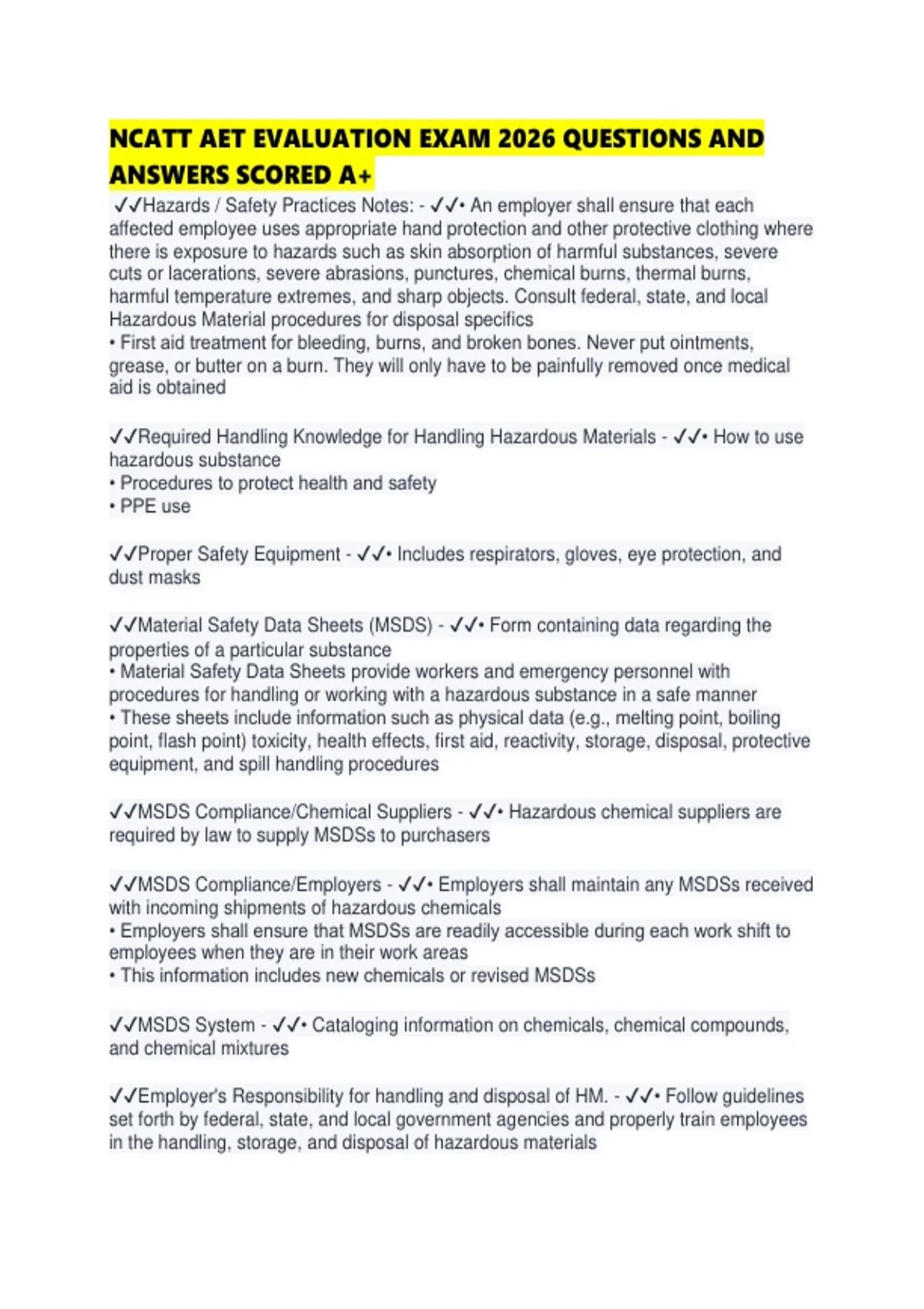 NCATT AET EVALUATION EXAM 2026 QUESTIONS AND ANSWERS SCORED A+

✓✓Hazards / Safety Practices Notes: - ✓✓• An employer shall ensure that each affected employee uses appropriate hand protection and other protective clothing where there is exposure to hazards such as skin absorption of harmful substances, severe cuts or lacerations, severe abrasions, punctures, chemical burns, thermal burns, harmful temperature extremes, and sharp objects. Consult federal, state, and local Hazardous Material procedures for disposal specifics
• First aid treatment for bleeding, burns, and broken bones. Never put ointments, grease, or butter on a burn. They will only have to be painfully removed once medical aid is obtained

✓✓Required Handling Knowledge for Handling Hazardous Materials - ✓✓• How to use hazardous substance
• Procedures to protect health and safety
• PPE use

✓✓Proper Safety Equipment - ✓✓• Includes respirators, gloves, eye protection, and dust masks

✓✓Material Safety Data Sheets (MSDS) - ✓✓• Form containing data regarding the properties of a particular substance
• Material Safety Data Sheets provide workers and emergency personnel with procedures for handling or working with a hazardous substance in a safe manner
• These sheets include information such as physical data (e.g., melting point, boiling point, flash point) toxicity, health effects, first aid, reactivity, storage, disposal, protective equipment, and spill handling procedures

✓✓MSDS Compliance/Chemical Suppliers - ✓✓• Hazardous chemical suppliers are required by law to supply MSDSs to purchasers

✓✓MSDS Compliance/Employers - ✓✓• Employers shall maintain any MSDSs received with incoming shipments of hazardous chemicals
• Employers shall ensure that MSDSs are readily accessible during each work shift to employees when they are in their work areas
• This information includes new chemicals or revised MSDSs

✓✓MSDS System - ✓✓• Cataloging information on chemicals, chemical compounds, and chemical mixtures

✓✓Employer's Responsibility for handling and disposal of HM. - ✓✓• Follow guidelines set forth by federal, state, and local government agencies and properly train employees in the handling, storage, and disposal of hazardous materials